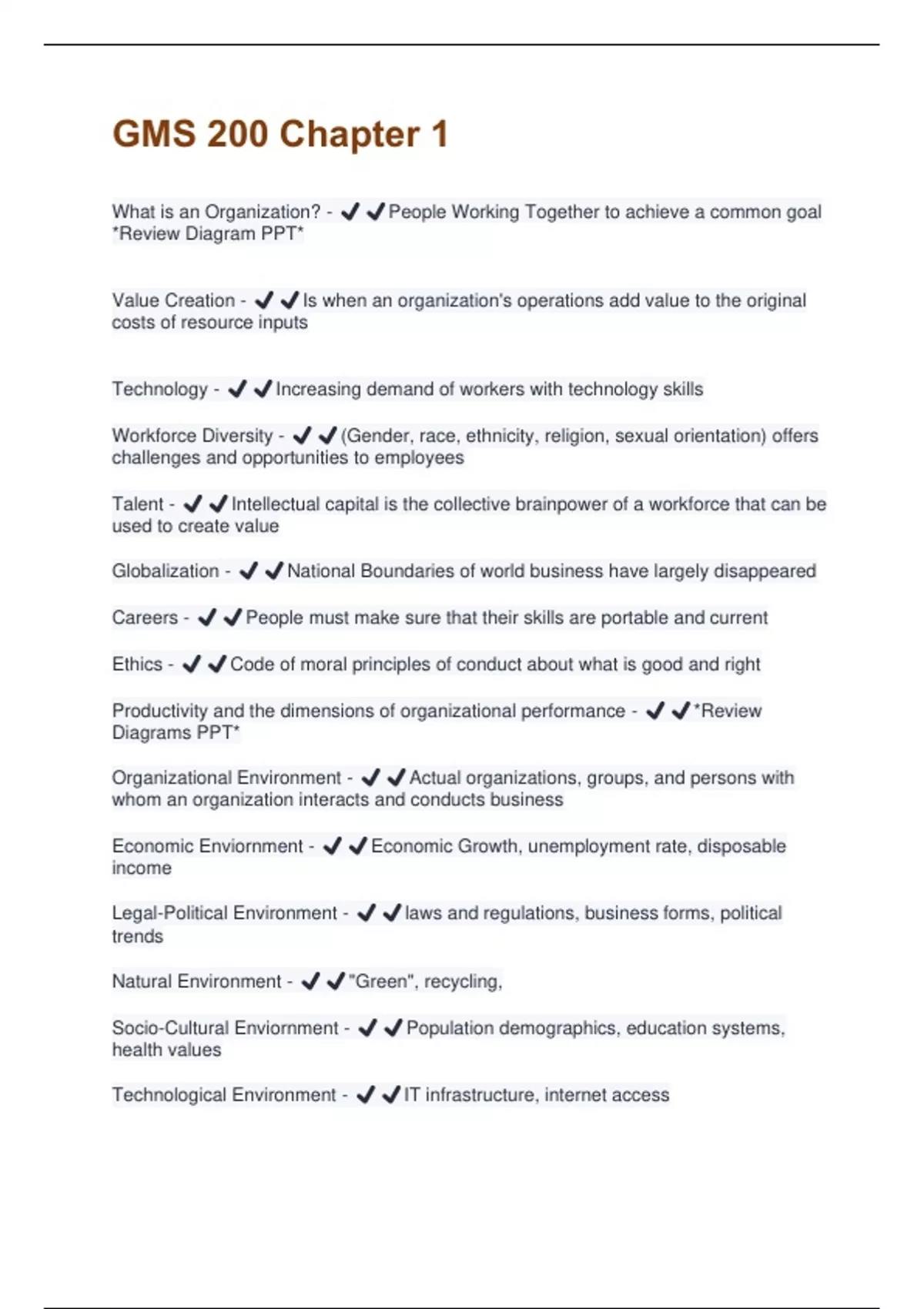 GMS 200 Chapter 1

What is an Organization? - ✔✔People Working Together to achieve a common goal *Review Diagram PPT*

Value Creation - ✔✔Is when an organization's operations add value to the original costs of resource inputs

Technology - ✔✔Increasing demand of workers with technology skills

Workforce Diversity - ✔✔(Gender, race, ethnicity, religion, sexual orientation) offers challenges and opportunities to employees

Talent - ✔✔Intellectual capital is the collective brainpower of a workforce that can be used to create value

Globalization - ✔✔National Boundaries of world business have largely disappeared

Careers - ✔✔People must make sure that their skills are portable and current

Ethics - ✔✔Code of moral principles of conduct about what is good and right

Productivity and the dimensions of organizational performance - ✔✔*Review Diagrams PPT*

Organizational Environment - ✔✔Actual organizations, groups, and persons with whom an organization interacts and conducts business

Economic Enviornment - ✔✔Economic Growth, unemployment rate, disposable income

Legal-Political Environment - ✔✔laws and regulations, business forms, political trends

Natural Environment - ✔✔"Green", recycling,

Socio-Cultural Enviornment - ✔✔Population demographics, education systems, health values

Technological Environment - ✔✔IT infrastructure, internet access